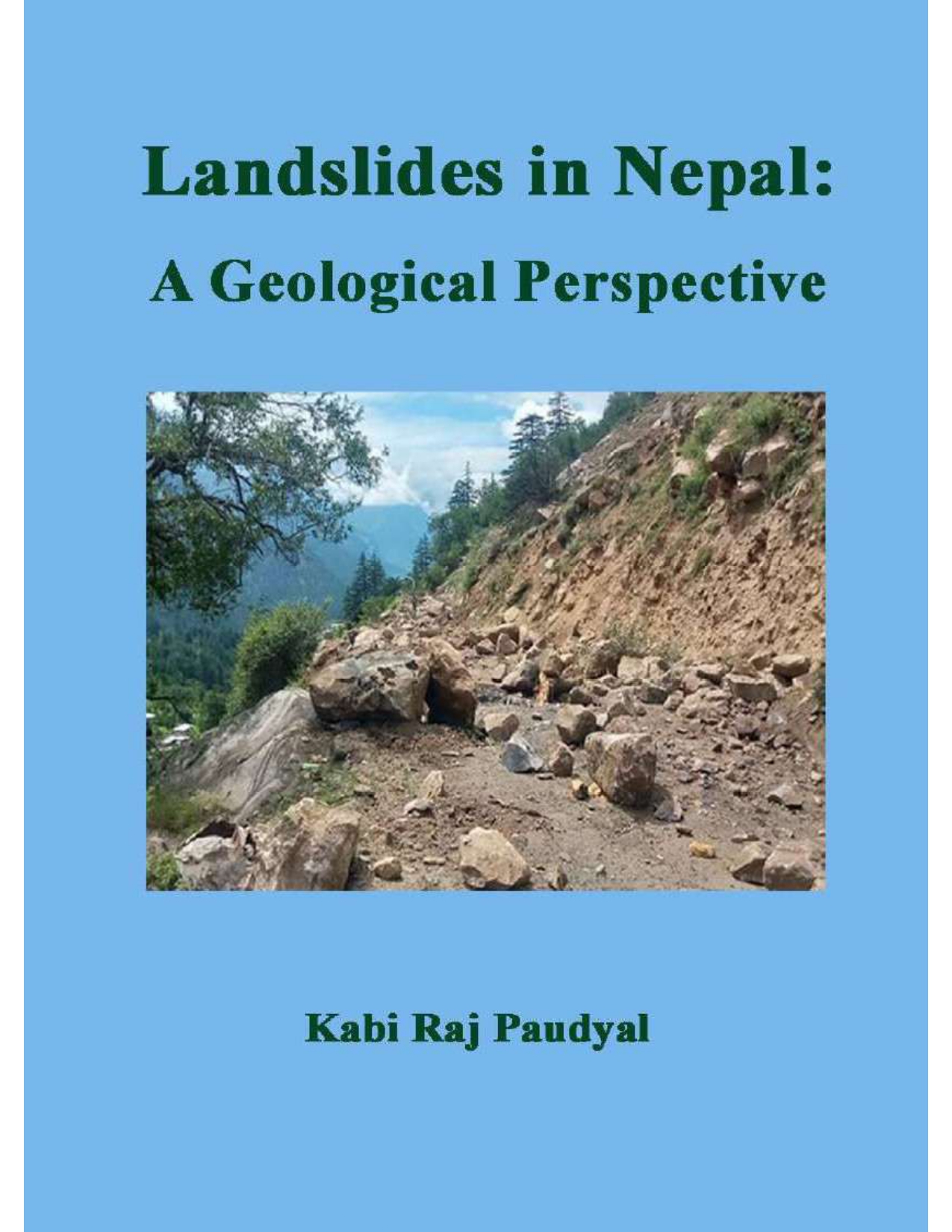 Landslides in Nepal:

A Geological Perspective

Kabi Raj Paudyal